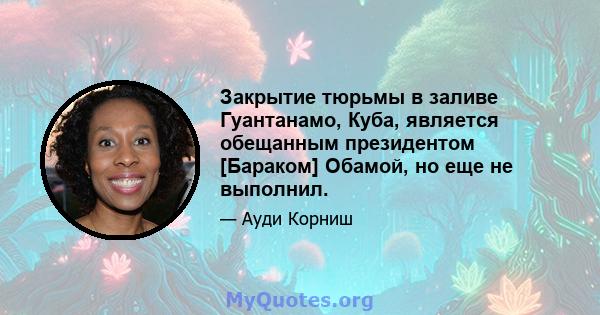 Закрытие тюрьмы в заливе Гуантанамо, Куба, является обещанным президентом [Бараком] Обамой, но еще не выполнил.

— Ауди Корниш

MyQuotes.org